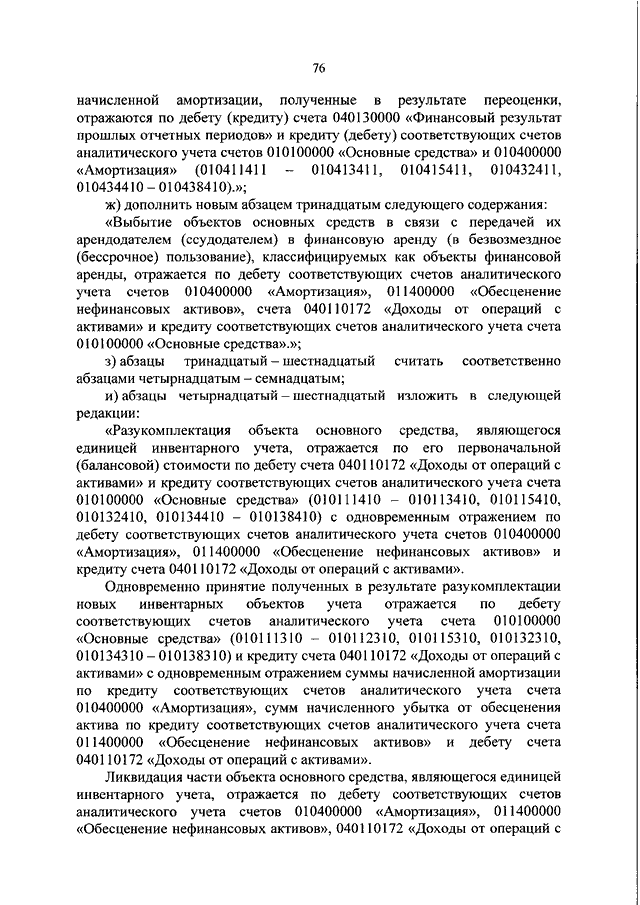 76

начисленной амортизации, полученные в результате переоценки, отражаются по дебету (кредиту) счета 040130000 «Финансовый результат прошлых отчетных периодов» и кредиту (дебету) соответствующих счетов аналитического учета счетов 010100000 «Основные средства» и 010400000 «Амортизация» (010411411 – 010413411, 010415411, 010432411, 010434410 – 010438410).»;

ж) дополнить новым абзацем тринадцатым следующего содержания:

«Выбытие объектов основных средств в связи с передачей их арендодателем (ссудодателем) в финансовую аренду (в безвозмездное (бессрочное) пользование), классифицируемых как объекты финансовой аренды, отражается по дебету соответствующих счетов аналитического учета счетов 010400000 «Амортизация», 011400000 «Обесценение нефинансовых активов», счета 040110172 «Доходы от операций с активами» и кредиту соответствующих счетов аналитического учета счета 010100000 «Основные средства».»;

з) абзацы тринадцатый – шестнадцатый считать соответственно абзацами четырнадцатым – семнадцатым;

и) абзацы четырнадцатый – шестнадцатый изложить в следующей редакции:

«Разукомплектация объекта основного средства, являющегося единицей инвентарного учета, отражается по его первоначальной (балансовой) стоимости по дебету счета 040110172 «Доходы от операций с активами» и кредиту соответствующих счетов аналитического учета счета 010100000 «Основные средства» (010111410 – 010113410, 010115410, 010132410, 010134410 – 010138410) с одновременным отражением по дебету соответствующих счетов аналитического учета счетов 010400000 «Амортизация», 011400000 «Обесценение нефинансовых активов» и кредиту счета 040110172 «Доходы от операций с активами».

Одновременно принятие полученных в результате разукомплектации новых инвентарных объектов учета отражается по дебету соответствующих счетов аналитического учета счета 010100000 «Основные средства» (010111310 – 010112310, 010115310, 010132310, 010134310 – 010138310) и кредиту счета 040110172 «Доходы от операций с активами» с одновременным отражением суммы начисленной амортизации по кредиту соответствующих счетов аналитического учета счета 010400000 «Амортизация», сумм начисленного убытка от обесценения актива по кредиту соответствующих счетов аналитического учета счета 011400000 «Обесценение нефинансовых активов» и дебету счета 040110172 «Доходы от операций с активами».

Ликвидация части объекта основного средства, являющегося единицей инвентарного учета, отражается по дебету соответствующих счетов аналитического учета счетов 010400000 «Амортизация», 011400000 «Обесценение нефинансовых активов», 040110172 «Доходы от операций с